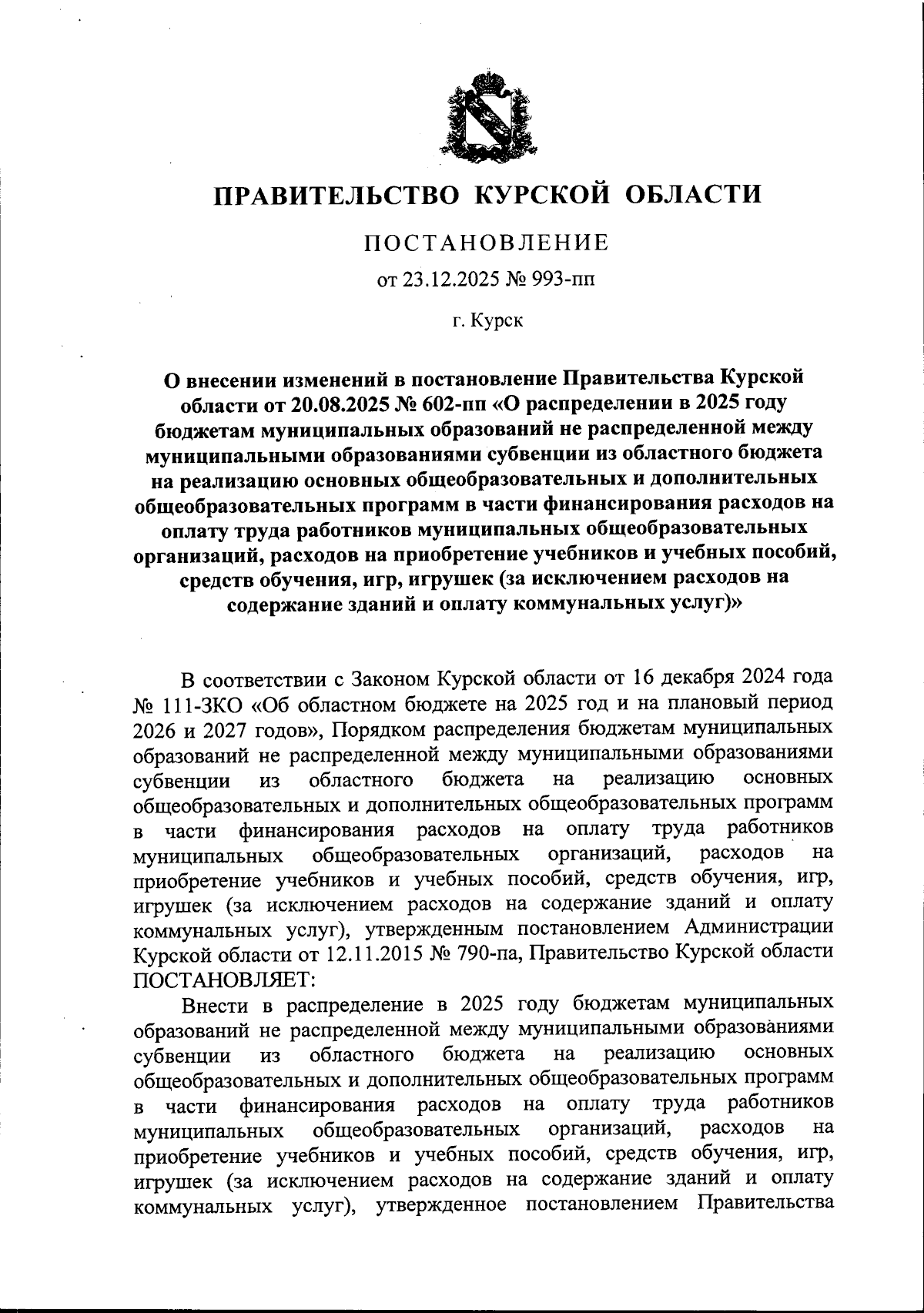 ПРАВИТЕЛЬСТВО КУРСКОЙ ОБЛАСТИ

ПОСТАНОВЛЕНИЕ

от 23.12.2025 № 993-пп

г. Курск

О внесении изменений в постановление Правительства Курской области от 20.08.2025 № 602-пп «О распределении в 2025 году бюджетам муниципальных образований не распределенной между муниципальными образованиями субвенции из областного бюджета на реализацию основных общеобразовательных и дополнительных общеобразовательных программ в части финансирования расходов на оплату труда работников муниципальных общеобразовательных организаций, расходов на приобретение учебников и учебных пособий, средств обучения, игр, игрушек (за исключением расходов на содержание зданий и оплату коммунальных услуг)»

В соответствии с Законом Курской области от 16 декабря 2024 года № 111-ЗКО «Об областном бюджете на 2025 год и на плановый период 2026 и 2027 годов», Порядком распределения бюджетам муниципальных образований не распределенной между муниципальными образованиями субвенции из областного бюджета на реализацию основных общеобразовательных и дополнительных общеобразовательных программ в части финансирования расходов на оплату труда работников муниципальных общеобразовательных организаций, расходов на приобретение учебников и учебных пособий, средств обучения, игр, игрушек (за исключением расходов на содержание зданий и оплату коммунальных услуг), утвержденным постановлением Администрации Курской области от 12.11.2015 № 790-па, Правительство Курской области ПОСТАНОВЛЯЕТ:

Внести в распределение в 2025 году бюджетам муниципальных образований не распределенной между муниципальными образованиями субвенции из областного бюджета на реализацию основных общеобразовательных и дополнительных общеобразовательных программ в части финансирования расходов на оплату труда работников муниципальных общеобразовательных организаций, расходов на приобретение учебников и учебных пособий, средств обучения, игр, игрушек (за исключением расходов на содержание зданий и оплату коммунальных услуг), утвержденное постановлением Правительства